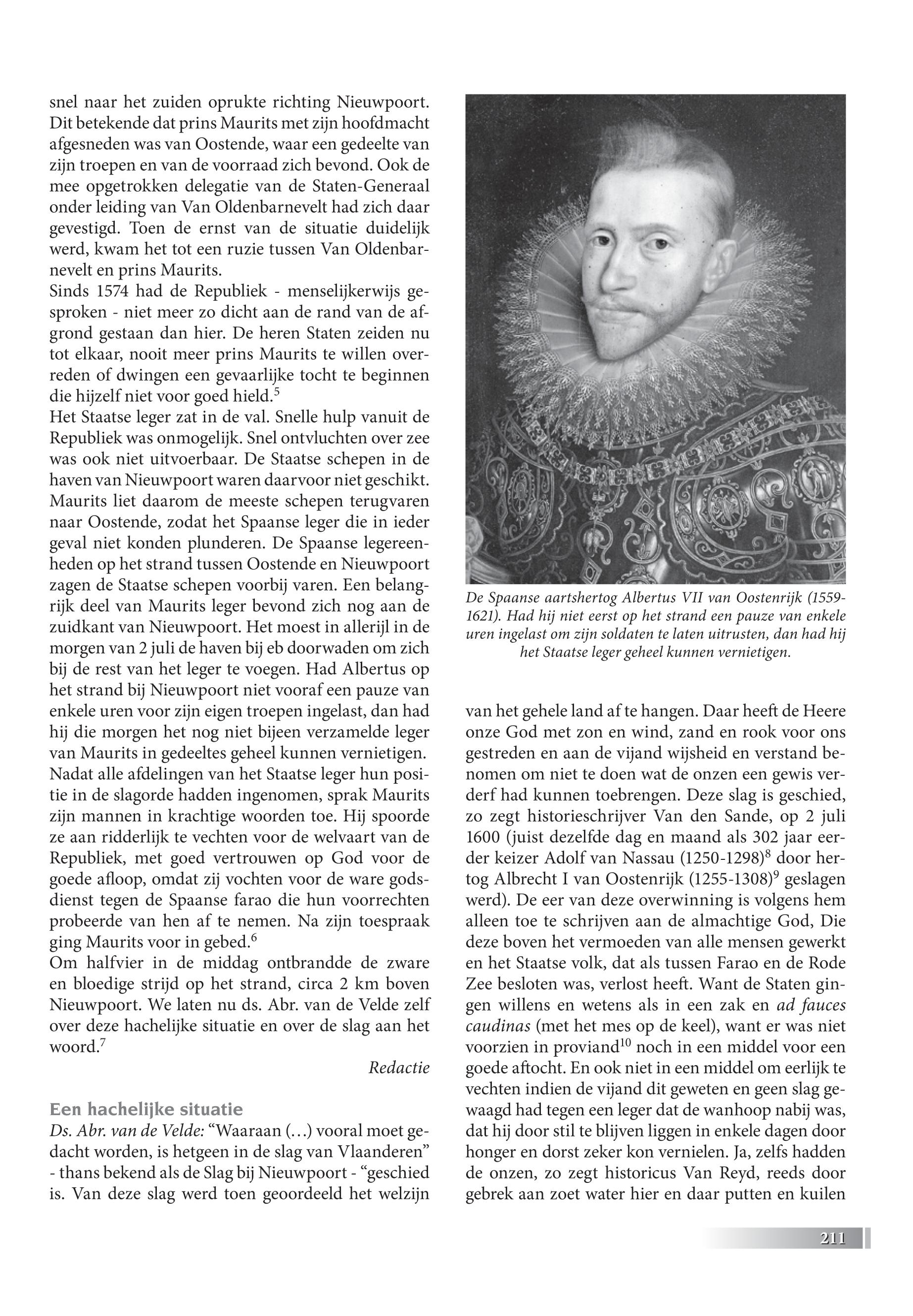 snel naar het zuiden oprukte richting Nieuwpoort. Dit betekende dat prins Maurits met zijn hoofdmacht afgesneden was van Oostende, waar een gedeelte van zijn troepen en van de voorraad zich bevond. Ook de mee opgetrokken delegatie van de Staten-Generaal onder leiding van Van Oldenbarnevelt had zich daar gevestigd. Toen de ernst van de situatie duidelijk werd, kwam het tot een ruzie tussen Van Oldenbarnevelt en prins Maurits.
Sinds 1574 had de Republiek - menselijkerwijs gesproken - niet meer zo dicht aan de rand van de afgrond gestaan dan hier. De heren Staten zeiden nu tot elkaar, nooit meer prins Maurits te willen overreden of dwingen een gevaarlijke tocht te beginnen die hijzelf niet voor goed hield.$^5$
Het Staatse leger zat in de val. Snelle hulp vanuit de Republiek was onmogelijk. Snel ontvluchten over zee was ook niet uitvoerbaar. De Staatse schepen in de haven van Nieuwpoort waren daarvoor niet geschikt. Maurits liet daarom de meeste schepen terugvaren naar Oostende, zodat het Spaanse leger die in ieder geval niet konden plunderen. De Spaanse legereenheden op het strand tussen Oostende en Nieuwpoort zagen de Staatse schepen voorbij varen. Een belangrijk deel van Maurits leger bevond zich nog aan de zuidkant van Nieuwpoort. Het moest in allerijl in de morgen van 2 juli de haven bij eb doorwaden om zich bij de rest van het leger te voegen. Had Albertus op het strand bij Nieuwpoort niet vooraf een pauze van enkele uren voor zijn eigen troepen ingelast, dan had hij die morgen het nog niet bijeen verzamelde leger van Maurits in gedeeltes geheel kunnen vernietigen.
Nadat alle afdelingen van het Staatse leger hun positie in de slagorde hadden ingenomen, sprak Maurits zijn mannen in krachtige woorden toe. Hij spoorde ze aan ridderlijk te vechten voor de welvaart van de Republiek, met goed vertrouwen op God voor de goede afloop, omdat zij vochten voor de ware godsdienst tegen de Spaanse farao die hun voorrechten probeerde van hen af te nemen. Na zijn toespraak ging Maurits voor in gebed.$^6$
Om halfvier in de middag ontbrandde de zware en bloedige strijd op het strand, circa 2 km boven Nieuwpoort. We laten nu ds. Abr. van de Velde zelf over deze hachelijke situatie en over de slag aan het woord.$^7$

Redactie

Een hachelijke situatie
Ds. Abr. van de Velde: “Waaraan (…) vooral moet gedacht worden, is hetgeen in de slag van Vlaanderen” - thans bekend als de Slag bij Nieuwpoort - “geschied is. Van deze slag werd toen geoordeeld het welzijn

De Spaanse aartshertog Albertus VII van Oostenrijk (1559-1621). Had hij niet eerst op het strand een pauze van enkele uren ingelast om zijn soldaten te laten uitrusten, dan had hij het Staatse leger geheel kunnen vernietigen.

van het gehele land af te hangen. Daar heeft de Heere onze God met zon en wind, zand en rook voor ons gestreden en aan de vijand wijsheid en verstand benomen om niet te doen wat de onzen een gewis verderf had kunnen toebrengen. Deze slag is geschied, zo zegt historieschrijver Van den Sande, op 2 juli 1600 (juist dezelfde dag en maand als 302 jaar eerder keizer Adolf van Nassau (1250-1298)$^8$ door hertog Albrecht I van Oostenrijk (1255-1308)$^9$ geslagen werd). De eer van deze overwinning is volgens hem alleen toe te schrijven aan de almachtige God, Die deze boven het vermoeden van alle mensen gewerkt en het Staatse volk, dat als tussen Farao en de Rode Zee besloten was, verlost heeft. Want de Staten gingen willens en wetens als in een zak en ad fauces caudinas (met het mes op de keel), want er was niet voorzien in proviand$^{10}$ noch in een middel voor een goede aftocht. En ook niet in een middel om eerlijk te vechten indien de vijand dit geweten en geen slag gewaagd had tegen een leger dat de wanhoop nabij was, dat hij door stil te blijven liggen in enkele dagen door honger en dorst zeker kon vernielen. Ja, zelfs hadden de onzen, zo zegt historicus Van Reyd, reeds door gebrek aan zoet water hier en daar putten en kuilen

211